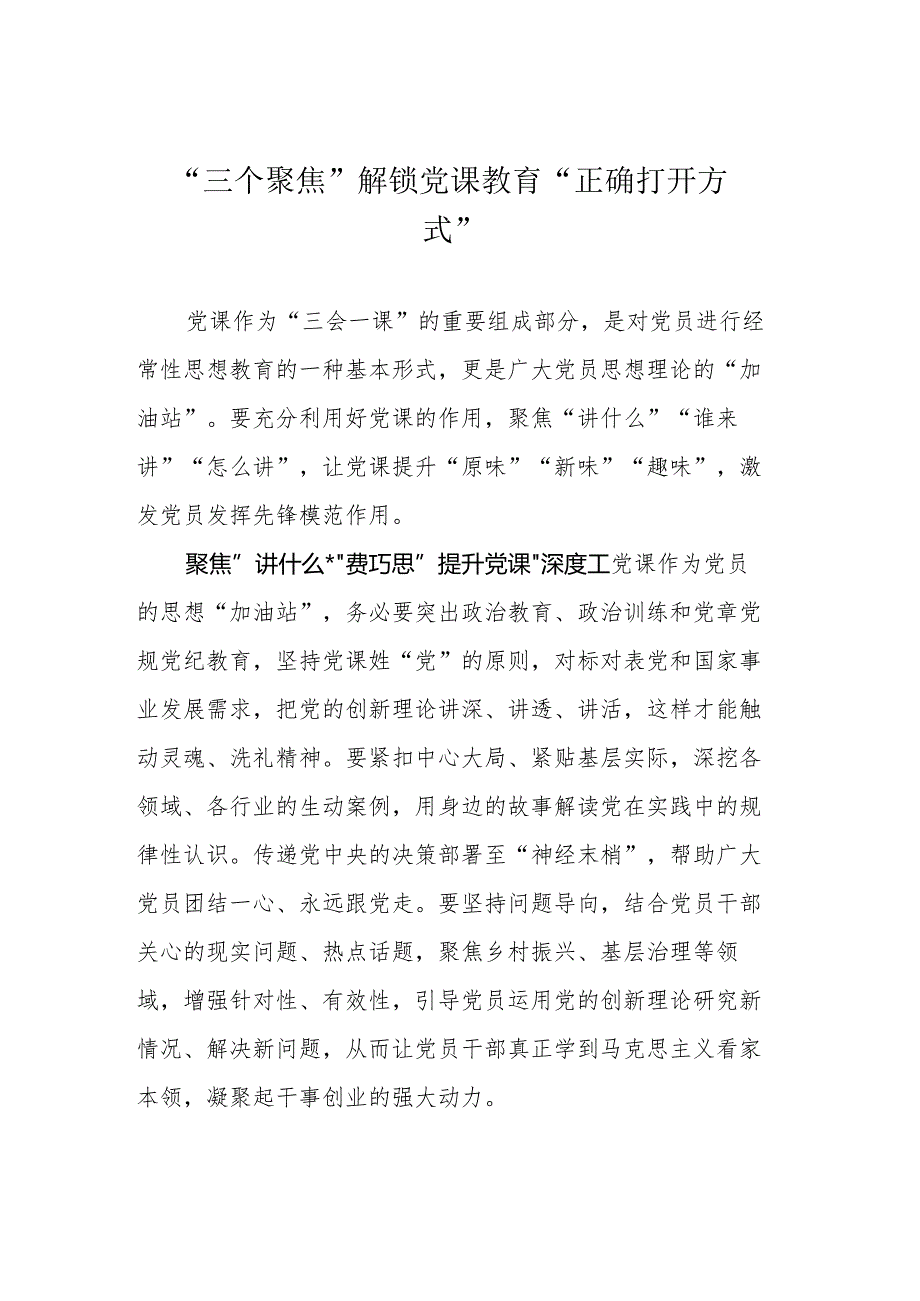 “三个聚焦”解锁党课教育“正确打开方式”

党课作为“三会一课”的重要组成部分，是对党员进行经常性思想教育的一种基本形式，更是广大党员思想理论的“加油站”。要充分利用好党课的作用，聚焦“讲什么”“谁来讲”“怎么讲”，让党课提升“原味”“新味”“趣味”，激发党员发挥先锋模范作用。

聚焦”讲什么*"费巧思”提升党课"深度工党课作为党员的思想“加油站”，务必要突出政治教育、政治训练和党章党规党纪教育，坚持党课姓“党”的原则，对标对表党和国家事业发展需求，把党的创新理论讲深、讲透、讲活，这样才能触动灵魂、洗礼精神。要紧扣中心大局、紧贴基层实际，深挖各领域、各行业的生动案例，用身边的故事解读党在实践中的规律性认识。传递党中央的决策部署至“神经末梢”，帮助广大党员团结一心、永远跟党走。要坚持问题导向，结合党员干部关心的现实问题、热点话题，聚焦乡村振兴、基层治理等领域，增强针对性、有效性，引导党员运用党的创新理论研究新情况、解决新问题，从而让党员干部真正学到马克思主义看家本领，凝聚起干事创业的强大动力。